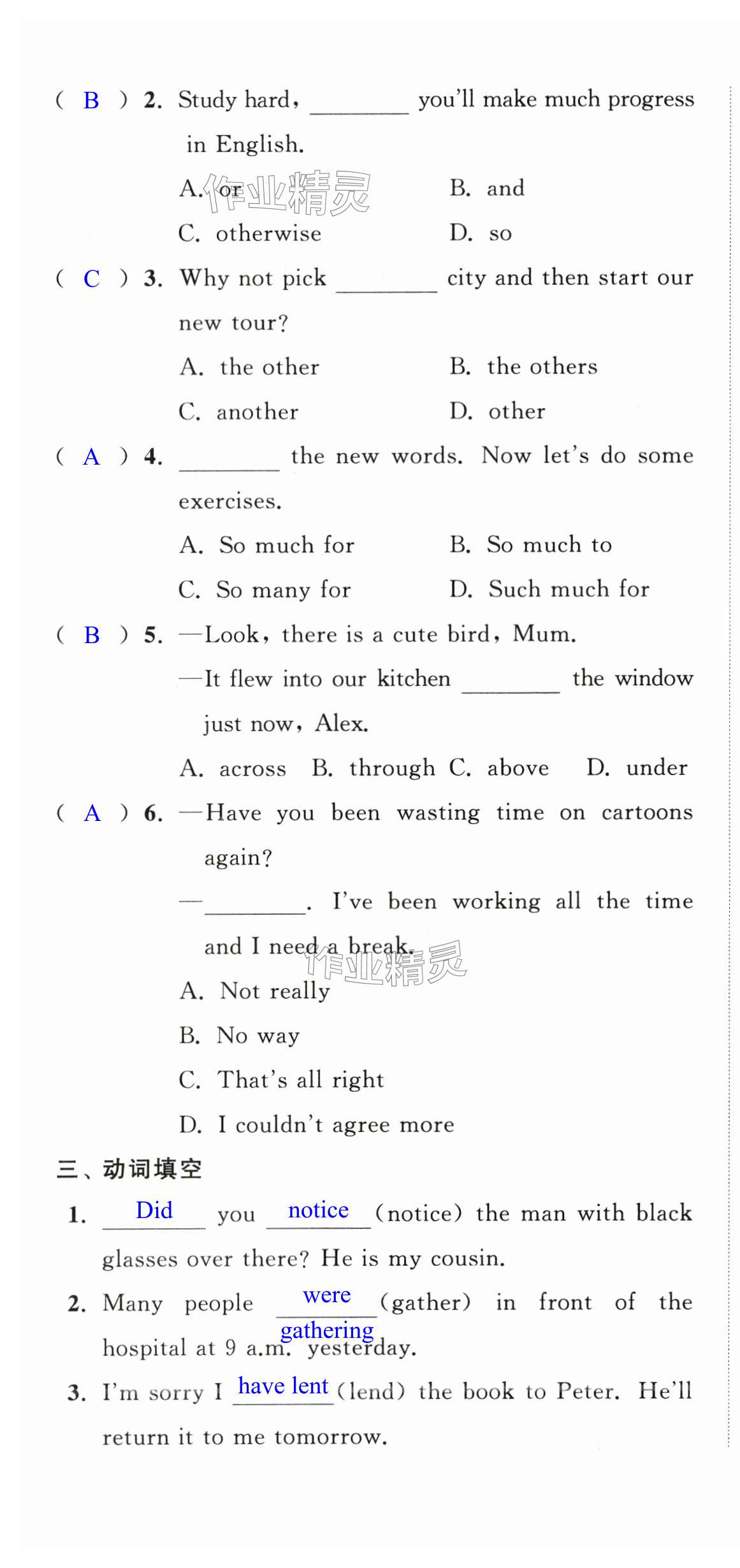 ( B ) 2. Study hard, ________ you'll make much progress in English.

A. or 作业精灵 B. and

C. otherwise D. so

( C ) 3. Why not pick ________ city and then start our new tour?

A. the other B. the others

C. another D. other

( A ) 4. ________ the new words. Now let's do some exercises.

A. So much for B. So much to

C. So many for D. Such much for

( B ) 5. —Look, there is a cute bird, Mum.

—It flew into our kitchen ________ the window just now, Alex.

A. across B. through C. above D. under

( A ) 6. —Have you been wasting time on cartoons again?

—________. I've been working all the time and I need a break. 作业精灵

A. Not really

B. No way

C. That's all right

D. I couldn't agree more

三、动词填空

1. Did you notice (notice) the man with black glasses over there? He is my cousin.

2. Many people were gathering (gather) in front of the hospital at 9 a.m. yesterday.

3. I'm sorry I have lent (lend) the book to Peter. He'll return it to me tomorrow.